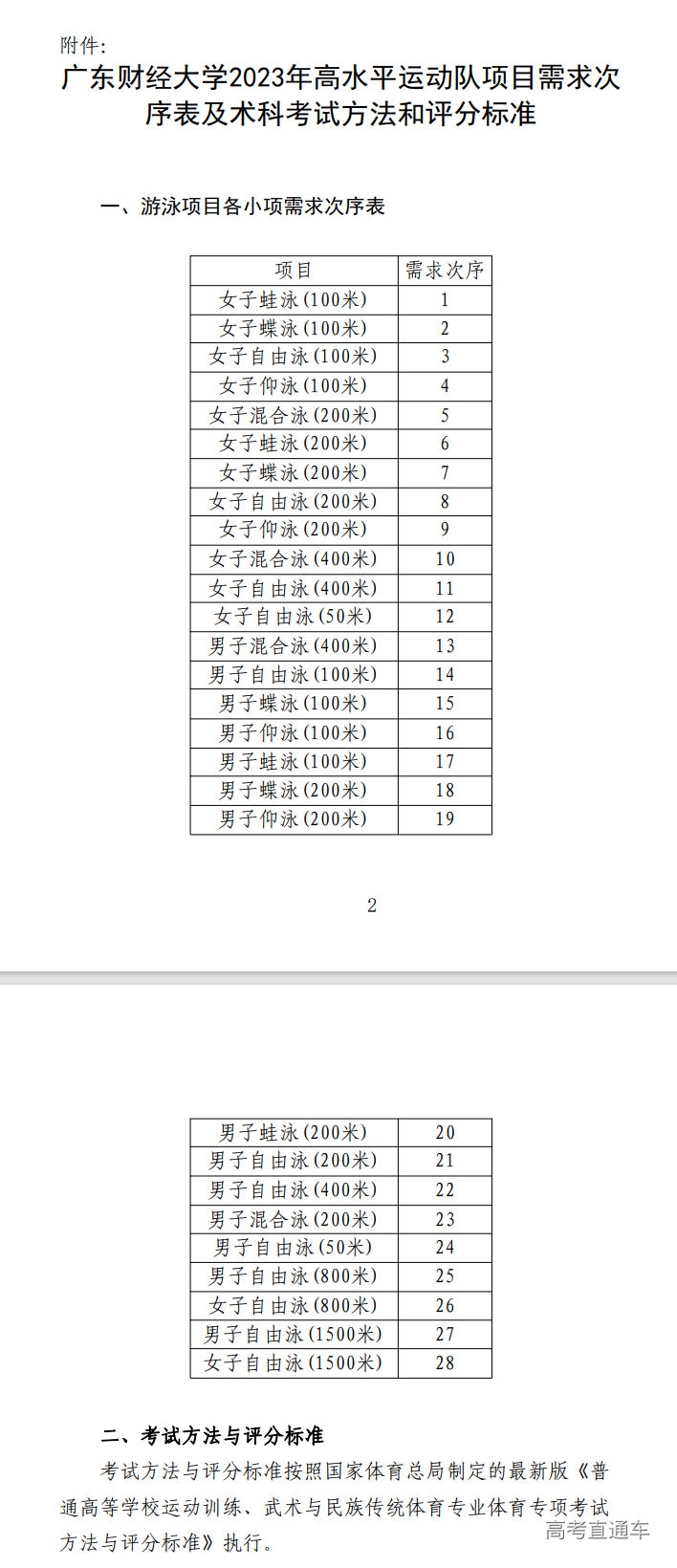 附件:

广东财经大学2023年高水平运动队项目需求次序表及术科考试方法和评分标准

一、游泳项目各小项需求次序表

| 项目 | 需求次序 |
|---|---|
| 女子蛙泳(100米) | 1 |
| 女子蝶泳(100米) | 2 |
| 女子自由泳(100米) | 3 |
| 女子仰泳(100米) | 4 |
| 女子混合泳(200米) | 5 |
| 女子蛙泳(200米) | 6 |
| 女子蝶泳(200米) | 7 |
| 女子自由泳(200米) | 8 |
| 女子仰泳(200米) | 9 |
| 女子混合泳(400米) | 10 |
| 女子自由泳(400米) | 11 |
| 女子自由泳(50米) | 12 |
| 男子混合泳(400米) | 13 |
| 男子自由泳(100米) | 14 |
| 男子蝶泳(100米) | 15 |
| 男子仰泳(100米) | 16 |
| 男子蛙泳(100米) | 17 |
| 男子蝶泳(200米) | 18 |
| 男子仰泳(200米) | 19 |

2

| 男子蛙泳(200米) | 20 |
|---|---|
| 男子自由泳(200米) | 21 |
| 男子自由泳(400米) | 22 |
| 男子混合泳(200米) | 23 |
| 男子自由泳(50米) | 24 |
| 男子自由泳(800米) | 25 |
| 女子自由泳(800米) | 26 |
| 男子自由泳(1500米) | 27 |
| 女子自由泳(1500米) | 28 |

二、考试方法与评分标准

考试方法与评分标准按照国家体育总局制定的最新版《普通高等学校运动训练、武术与民族传统体育专业体育专项考试方法与评分标准》执行。

高考直通车